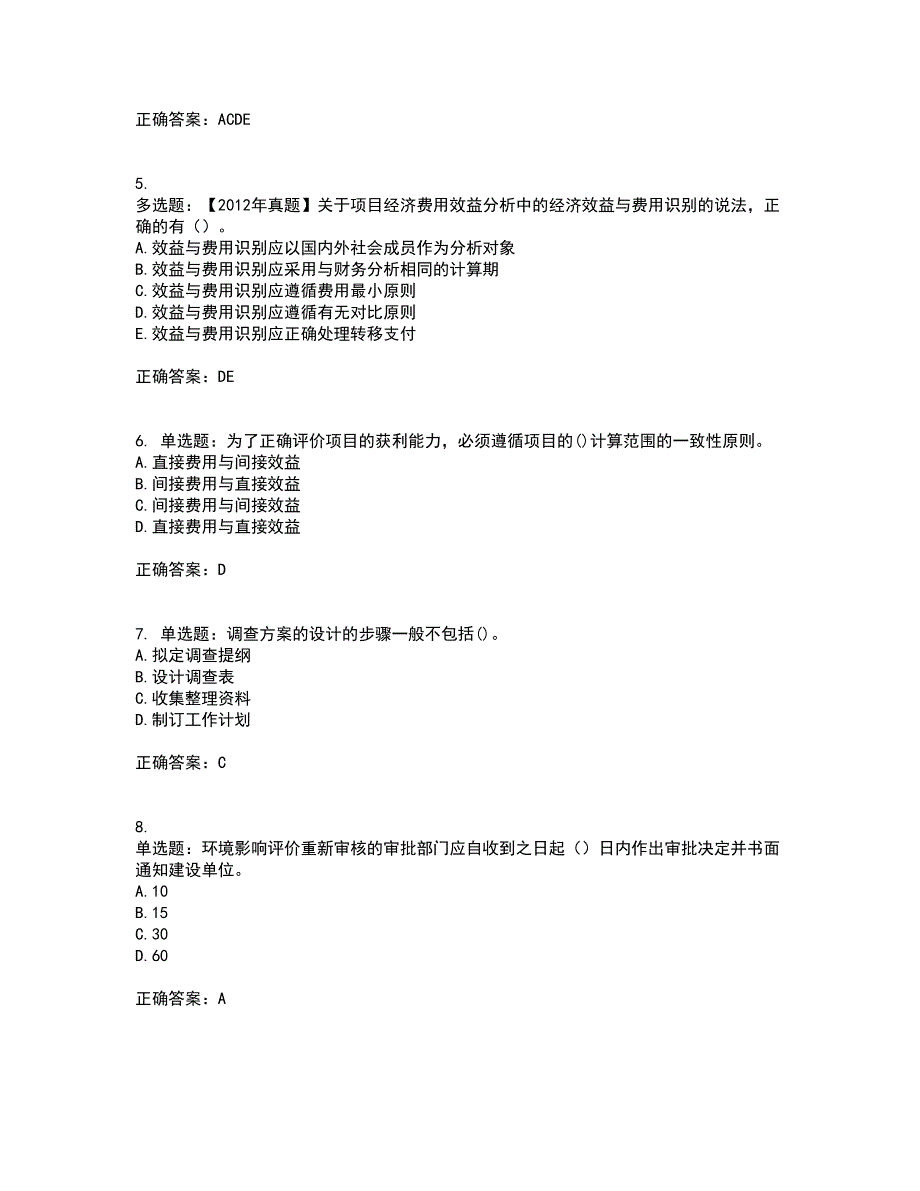 正确答案：ACDE

5.
多选题：【2012年真题】关于项目经济费用效益分析中的经济效益与费用识别的说法，正确的有（）。
A.效益与费用识别应以国内外社会成员作为分析对象
B.效益与费用识别应采用与财务分析相同的计算期
C.效益与费用识别应遵循费用最小原则
D.效益与费用识别应遵循有无对比原则
E.效益与费用识别应正确处理转移支付

正确答案：DE

6. 单选题：为了正确评价项目的获利能力，必须遵循项目的()计算范围的一致性原则。
A.直接费用与间接效益
B.间接费用与直接效益
C.间接费用与间接效益
D.直接费用与直接效益

正确答案：D

7. 单选题：调查方案的设计的步骤一般不包括()。
A.拟定调查提纲
B.设计调查表
C.收集整理资料
D.制订工作计划

正确答案：C

8.
单选题：环境影响评价重新审核的审批部门应自收到之日起（）日内作出审批决定并书面通知建设单位。
A.10
B.15
C.30
D.60

正确答案：A